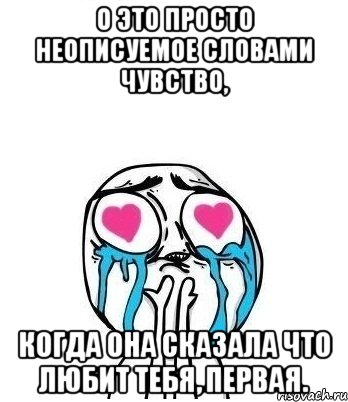 О ЭТО ПРОСТО НЕОПИСУЕМОЕ СЛОВАМИ ЧУВСТВО,

КОГДА ОНА СКАЗАЛА ЧТО ЛЮБИТ ТЕБЯ, ПЕРВАЯ.

risovach.ru